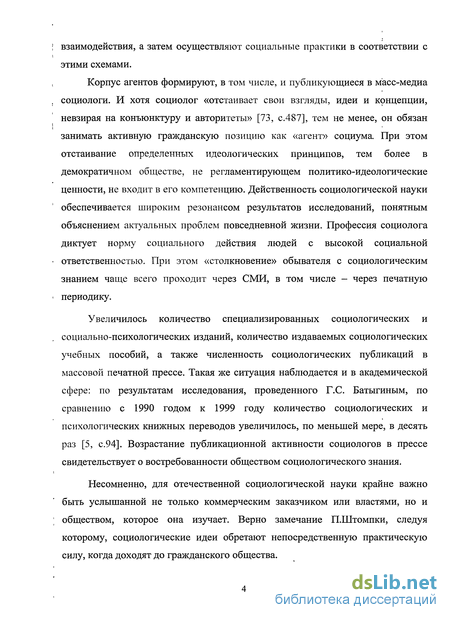 взаимодействия, а затем осуществляют социальные практики в соответствии с этими схемами.

Корпус агентов формируют, в том числе, и публикующиеся в масс-медиа социологи. И хотя социолог «отстаивает свои взгляды, идеи и концепции, невзирая на конъюнктуру и авторитеты» [73, с.487], тем не менее, он обязан занимать активную гражданскую позицию как «агент» социума. При этом отстаивание определенных идеологических принципов, тем более в демократичном обществе, не регламентирующем политико-идеологические ценности, не входит в его компетенцию. Действенность социологической науки обеспечивается широким резонансом результатов исследований, понятным объяснением актуальных проблем повседневной жизни. Профессия социолога диктует норму социального действия людей с высокой социальной ответственностью. При этом «столкновение» обывателя с социологическим знанием чаще всего проходит через СМИ, в том числе – через печатную периодику.

Увеличилось количество специализированных социологических и социально-психологических изданий, количество издаваемых социологических учебных пособий, а также численность социологических публикаций в массовой печатной прессе. Такая же ситуация наблюдается и в академической сфере: по результатам исследования, проведенного Г.С. Батыгиным, по сравнению с 1990 годом к 1999 году количество социологических и психологических книжных переводов увеличилось, по меньшей мере, в десять раз [5, с.94]. Возрастание публикационной активности социологов в прессе свидетельствует о востребованности обществом социологического знания.

Несомненно, для отечественной социологической науки крайне важно быть услышанной не только коммерческим заказчиком или властями, но и обществом, которое она изучает. Верно замечание П.Штомпки, следуя которому, социологические идеи обретают непосредственную практическую силу, когда доходят до гражданского общества.

4

dsLib.net
библиотека диссертаций